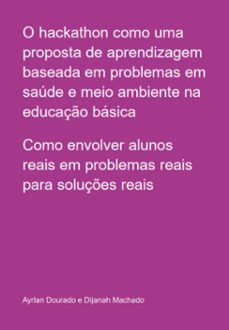 O hackathon como uma proposta de aprendizagem baseada em problemas em saúde e meio ambiente na educação básica

Como envolver alunos reais em problemas reais para soluções reais

Ayrlan Dourado e Dijanah Machado